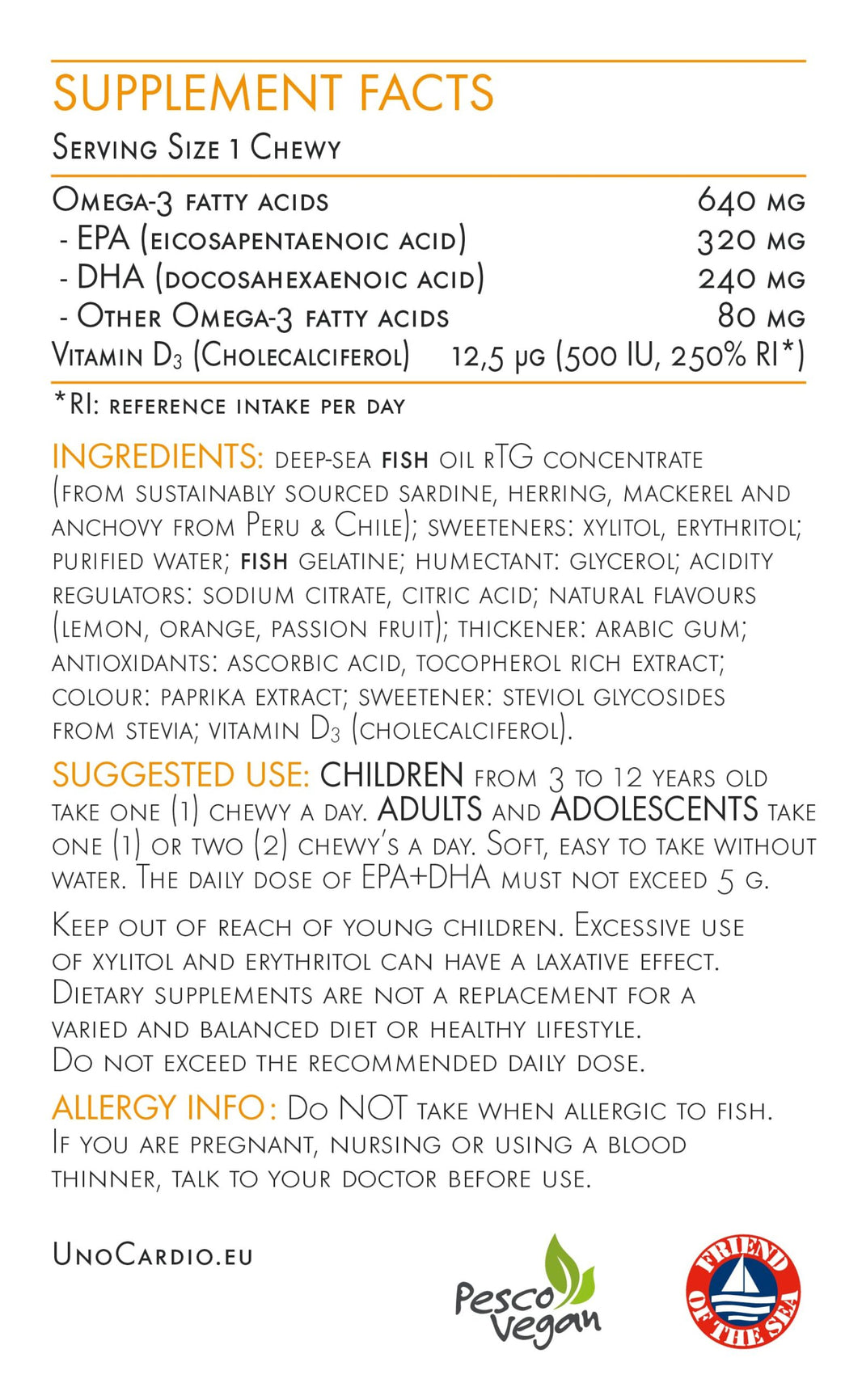 SUPPLEMENT FACTS

Serving Size 1 Chewy

| | |
|---|---|
| Omega-3 fatty acids | 640 mg |
| - EPA (eicosapentaenoic acid) | 320 mg |
| - DHA (docosahexaenoic acid) | 240 mg |
| - Other Omega-3 fatty acids | 80 mg |
| Vitamin $D_3$ (Cholecalciferol) | 12,5 µg (500 IU, 250% RI*) |

*RI: reference intake per day

INGREDIENTS: deep-sea fish oil rTG concentrate (from sustainably sourced sardine, herring, mackerel and anchovy from Peru & Chile); sweeteners: xylitol, erythritol; purified water; fish gelatine; humectant: glycerol; acidity regulators: sodium citrate, citric acid; natural flavours (lemon, orange, passion fruit); thickener: arabic gum; antioxidants: ascorbic acid, tocopherol rich extract; colour: paprika extract; sweetener: steviol glycosides from stevia; vitamin $D_3$ (cholecalciferol).

SUGGESTED USE: CHILDREN from 3 to 12 years old take one (1) chewy a day. ADULTS and ADOLESCENTS take one (1) or two (2) chewy's a day. Soft, easy to take without water. The daily dose of EPA+DHA must not exceed 5 g.

Keep out of reach of young children. Excessive use of xylitol and erythritol can have a laxative effect. Dietary supplements are not a replacement for a varied and balanced diet or healthy lifestyle. Do not exceed the recommended daily dose.

ALLERGY INFO: Do NOT take when allergic to fish. If you are pregnant, nursing or using a blood thinner, talk to your doctor before use.

UnoCardio.eu

Pesco Vegan

FRIEND OF THE SEA